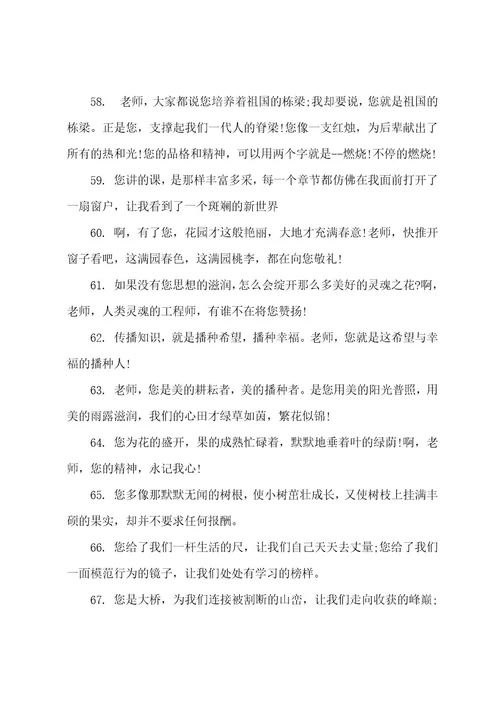 58. 老师，大家都说您培养着祖国的栋梁;我却要说，您就是祖国的栋梁。正是您，支撑起我们一代人的脊梁!您像一支红烛，为后辈献出了所有的热和光!您的品格和精神，可以用两个字就是--燃烧!不停的燃烧!

59. 您讲的课，是那样丰富多采，每一个章节都仿佛在我面前打开了一扇窗户，让我看到了一个斑斓的新世界

60. 啊，有了您，花园才这般艳丽，大地才充满春意!老师，快推开窗子看吧，这满园春色，这满园桃李，都在向您敬礼!

61. 如果没有您思想的滋润，怎么会绽开那么多美好的灵魂之花?啊，老师，人类灵魂的工程师，有谁不在将您赞扬!

62. 传播知识，就是播种希望，播种幸福。老师，您就是这希望与幸福的播种人!

63. 老师，您是美的耕耘者，美的播种者。是您用美的阳光普照，用美的雨露滋润，我们的心田才绿草如茵，繁花似锦!

64. 您为花的盛开，果的成熟忙碌着，默默地垂着叶的绿荫!啊，老师，您的精神，永记我心!

65. 您多像那默默无闻的树根，使小树茁壮成长，又使树枝上挂满丰硕的果实，却并不要求任何报酬。

66. 您给了我们一杆生活的尺，让我们自己天天去丈量;您给了我们一面模范行为的镜子，让我们处处有学习的榜样。

67. 您是大桥，为我们连接被割断的山峦，让我们走向收获的峰巅;